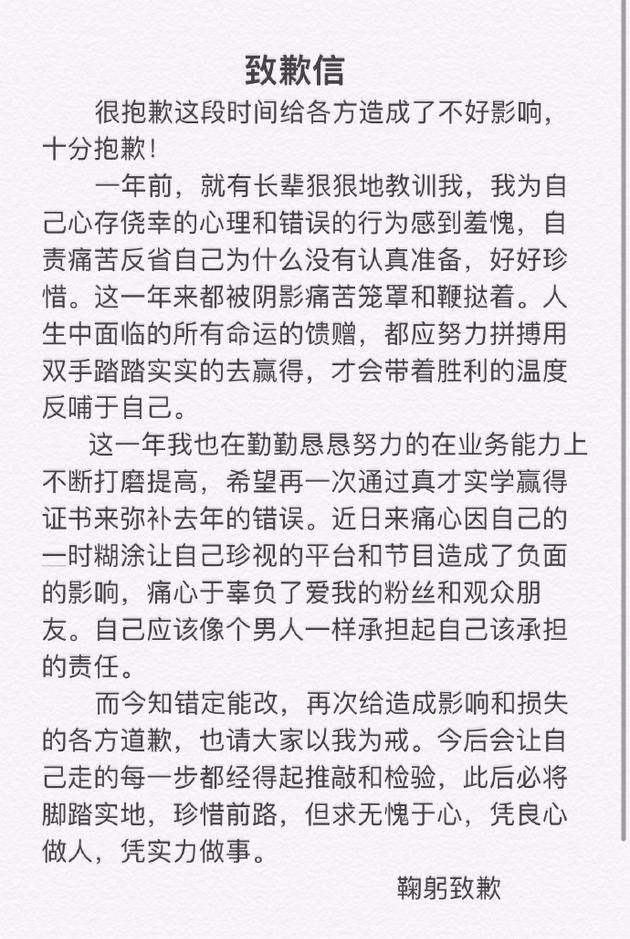 致歉信

很抱歉这段时间给各方造成了不好影响，十分抱歉！

一年前，就有长辈狠狠地教训我，我为自己心存侥幸的心理和错误的行为感到羞愧，自责痛苦反省自己为什么没有认真准备，好好珍惜。这一年来都被阴影痛苦笼罩和鞭挞着。人生中面临的所有命运的馈赠，都应努力拼搏用双手踏踏实实的去赢得，才会带着胜利的温度反哺于自己。

这一年我也在勤勤恳恳努力的在业务能力上不断打磨提高，希望再一次通过真才实学赢得证书来弥补去年的错误。近日来痛心因自己的一时糊涂让自己珍视的平台和节目造成了负面的影响，痛心于辜负了爱我的粉丝和观众朋友。自己应该像个男人一样承担起自己该承担的责任。

而今知错定能改，再次给造成影响和损失的各方道歉，也请大家以我为戒。今后会让自己走的每一步都经得起推敲和检验，此后必将脚踏实地，珍惜前路，但求无愧于心，凭良心做人，凭实力做事。

鞠躬致歉